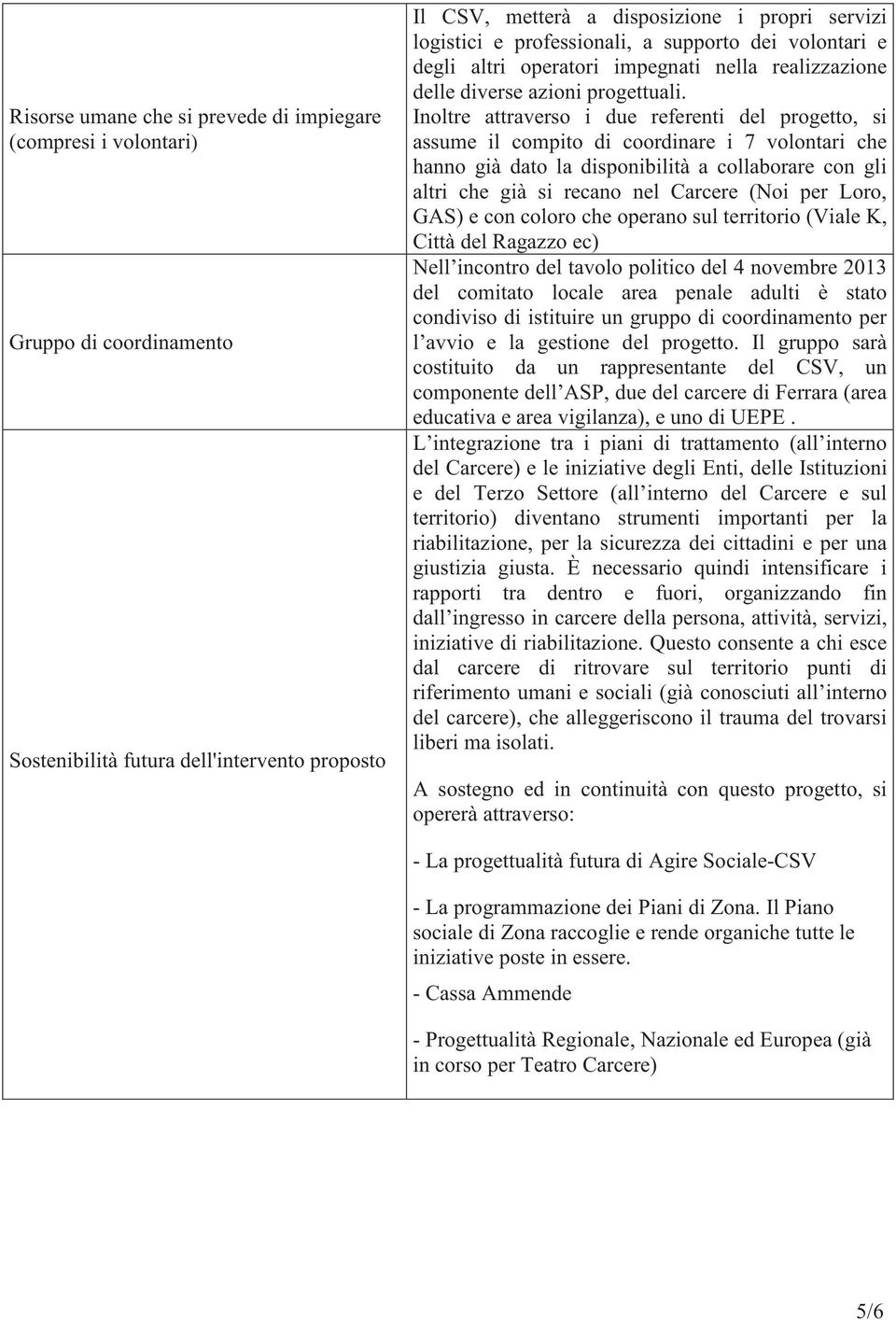 | | |
|---|---|
| Risorse umane che si prevede di impiegare (compresi i volontari) | Il CSV, metterà a disposizione i propri servizi logistici e professionali, a supporto dei volontari e degli altri operatori impegnati nella realizzazione delle diverse azioni progettuali. Inoltre attraverso i due referenti del progetto, si assume il compito di coordinare i 7 volontari che hanno già dato la disponibilità a collaborare con gli altri che già si recano nel Carcere (Noi per Loro, GAS) e con coloro che operano sul territorio (Viale K, Città del Ragazzo ec) |
| Gruppo di coordinamento | Nell'incontro del tavolo politico del 4 novembre 2013 del comitato locale area penale adulti è stato condiviso di istituire un gruppo di coordinamento per l'avvio e la gestione del progetto. Il gruppo sarà costituito da un rappresentante del CSV, un componente dell'ASP, due del carcere di Ferrara (area educativa e area vigilanza), e uno di UEPE . |
| Sostenibilità futura dell'intervento proposto | L'integrazione tra i piani di trattamento (all'interno del Carcere) e le iniziative degli Enti, delle Istituzioni e del Terzo Settore (all'interno del Carcere e sul territorio) diventano strumenti importanti per la riabilitazione, per la sicurezza dei cittadini e per una giustizia giusta. È necessario quindi intensificare i rapporti tra dentro e fuori, organizzando fin dall'ingresso in carcere della persona, attività, servizi, iniziative di riabilitazione. Questo consente a chi esce dal carcere di ritrovare sul territorio punti di riferimento umani e sociali (già conosciuti all'interno del carcere), che alleggeriscono il trauma del trovarsi liberi ma isolati.<br><br>A sostegno ed in continuità con questo progetto, si opererà attraverso:<br><br>- La progettualità futura di Agire Sociale-CSV<br><br>- La programmazione dei Piani di Zona. Il Piano sociale di Zona raccoglie e rende organiche tutte le iniziative poste in essere.<br><br>- Cassa Ammende<br><br>- Progettualità Regionale, Nazionale ed Europea (già in corso per Teatro Carcere) |

5/6